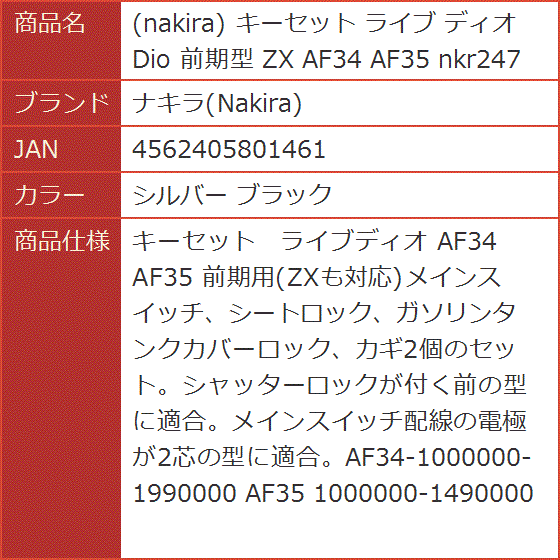 | 商品名 | (nakira) キーセット ライブ ディオ Dio 前期型 ZX AF34 AF35 nkr247 |
|---|---|
| ブランド | ナキラ(Nakira) |
| JAN | 4562405801461 |
| カラー | シルバー ブラック |
| 商品仕様 | キーセット　ライブディオ AF34 AF35 前期用(ZXも対応)メインスイッチ、シートロック、ガソリンタンクカバーロック、カギ2個のセット。シャッターロックが付く前の型に適合。メインスイッチ配線の電極が2芯の型に適合。AF34-1000000-1990000 AF35 1000000-1490000 |